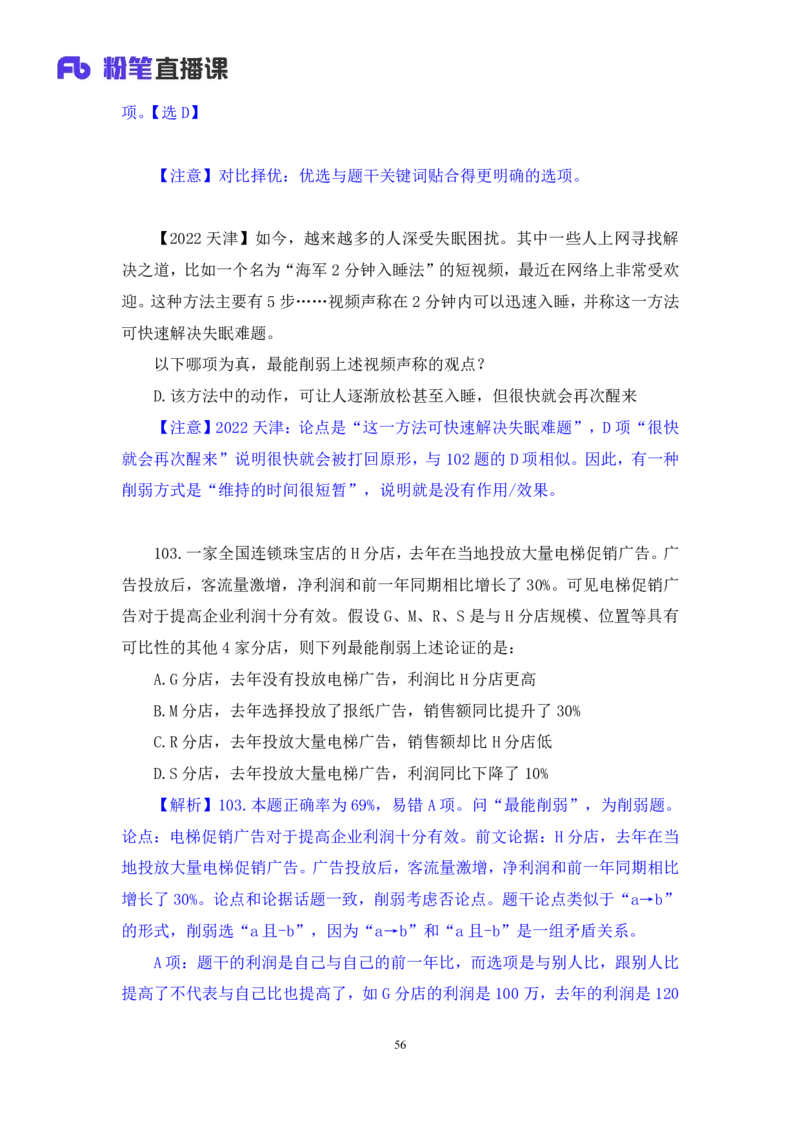 Fb 粉笔直播课

项。【选 D】

【注意】对比择优：优选与题干关键词贴合得更明确的选项。

【2022 天津】如今，越来越多的人深受失眠困扰。其中一些人上网寻找解决之道，比如一个名为“海军 2 分钟入睡法”的短视频，最近在网络上非常受欢迎。这种方法主要有 5 步……视频声称在 2 分钟内可以迅速入睡，并称这一方法可快速解决失眠难题。

以下哪项为真，最能削弱上述视频声称的观点？

D.该方法中的动作，可让人逐渐放松甚至入睡，但很快就会再次醒来

【注意】2022 天津：论点是“这一方法可快速解决失眠难题”，D 项“很快就会再次醒来”说明很快就会被打回原形，与 102 题的 D 项相似。因此，有一种削弱方式是“维持的时间很短暂”，说明就是没有作用/效果。

103.一家全国连锁珠宝店的 H 分店，去年在当地投放大量电梯促销广告。广告投放后，客流量激增，净利润和前一年同期相比增长了 30%。可见电梯促销广告对于提高企业利润十分有效。假设 G、M、R、S 是与 H 分店规模、位置等具有可比性的其他 4 家分店，则下列最能削弱上述论证的是：

A.G 分店，去年没有投放电梯广告，利润比 H 分店更高

B.M 分店，去年选择投放了报纸广告，销售额同比提升了 30%

C.R 分店，去年投放大量电梯广告，销售额却比 H 分店低

D.S 分店，去年投放大量电梯广告，利润同比下降了 10%

【解析】103.本题正确率为 69%，易错 A 项。问“最能削弱”，为削弱题。论点：电梯促销广告对于提高企业利润十分有效。前文论据：H 分店，去年在当地投放大量电梯促销广告。广告投放后，客流量激增，净利润和前一年同期相比增长了 30%。论点和论据话题一致，削弱考虑否论点。题干论点类似于“a→b”的形式，削弱选“a 且-b”，因为“a→b”和“a 且-b”是一组矛盾关系。

A 项：题干的利润是自己与自己的前一年比，而选项是与别人比，跟别人比提高了不代表与自己比也提高了，如 G 分店的利润是 100 万，去年的利润是 120

56